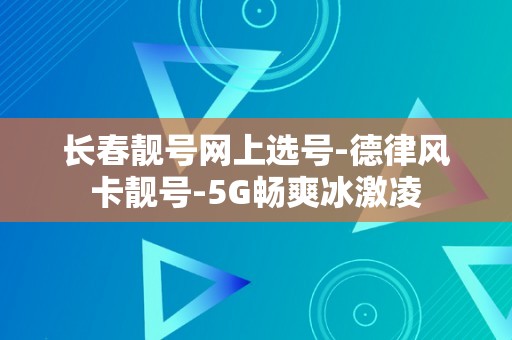 长春靓号网上选号-德律风卡靓号-5G畅爽冰激凌